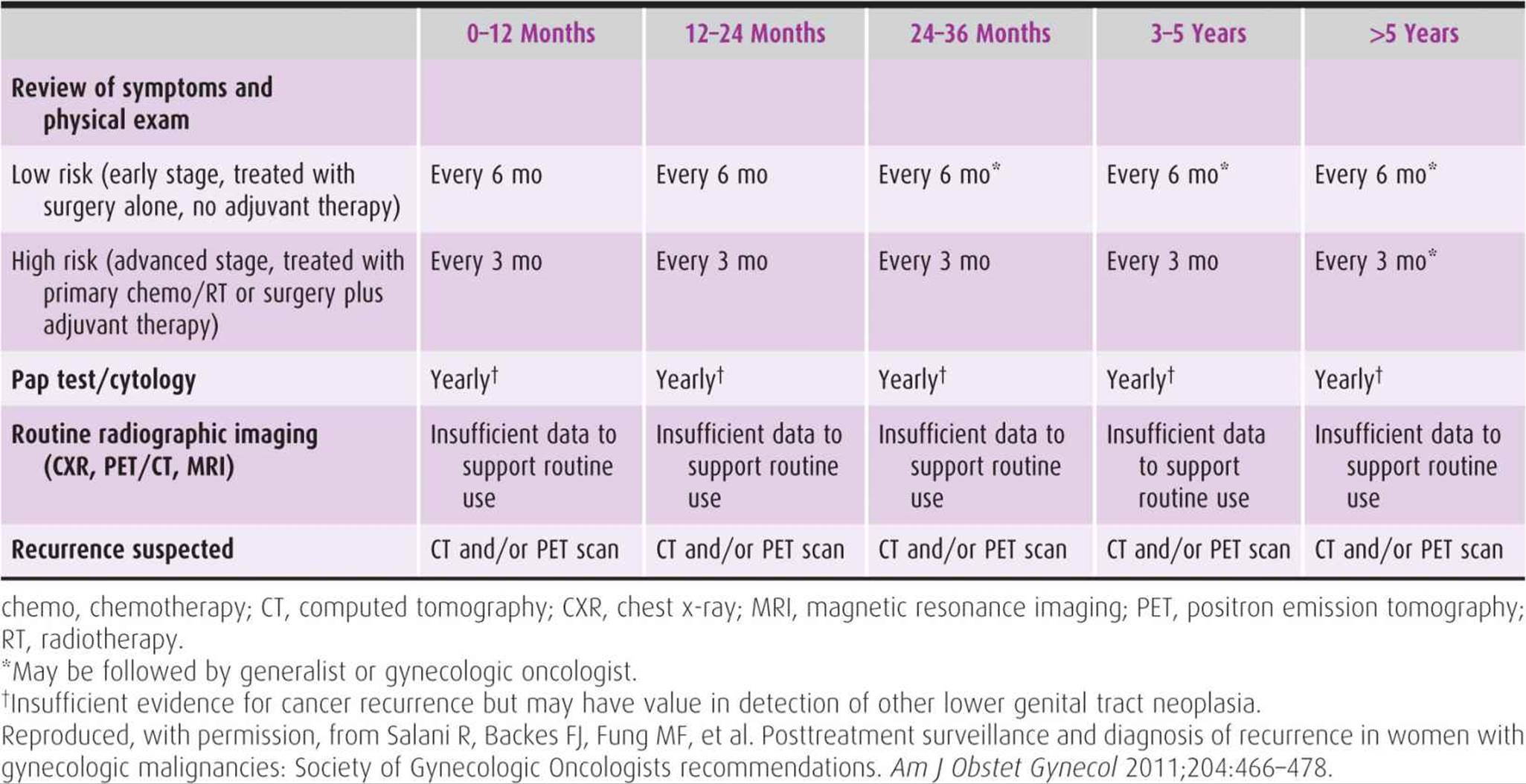 | | 0–12 Months | 12–24 Months | 24–36 Months | 3–5 Years | >5 Years |
|---|---|---|---|---|---|
| Review of symptoms and physical exam | | | | | |
| Low risk (early stage, treated with surgery alone, no adjuvant therapy) | Every 6 mo | Every 6 mo | Every 6 mo* | Every 6 mo* | Every 6 mo* |
| High risk (advanced stage, treated with primary chemo/RT or surgery plus adjuvant therapy) | Every 3 mo | Every 3 mo | Every 3 mo | Every 3 mo | Every 3 mo* |
| Pap test/cytology | Yearly† | Yearly† | Yearly† | Yearly† | Yearly† |
| Routine radiographic imaging (CXR, PET/CT, MRI) | Insufficient data to support routine use | Insufficient data to support routine use | Insufficient data to support routine use | Insufficient data to support routine use | Insufficient data to support routine use |
| Recurrence suspected | CT and/or PET scan | CT and/or PET scan | CT and/or PET scan | CT and/or PET scan | CT and/or PET scan |

chemo, chemotherapy; CT, computed tomography; CXR, chest x-ray; MRI, magnetic resonance imaging; PET, positron emission tomography; RT, radiotherapy.
*May be followed by generalist or gynecologic oncologist.
†Insufficient evidence for cancer recurrence but may have value in detection of other lower genital tract neoplasia.
Reproduced, with permission, from Salani R, Backes FJ, Fung MF, et al. Posttreatment surveillance and diagnosis of recurrence in women with gynecologic malignancies: Society of Gynecologic Oncologists recommendations. Am J Obstet Gynecol 2011;204:466–478.